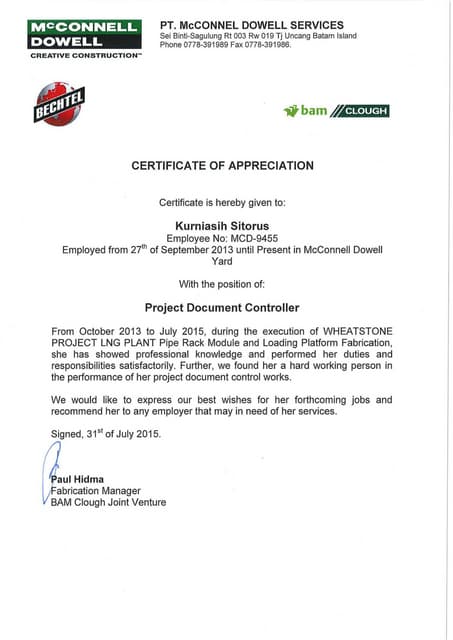 McCONNELL DOWELL
CREATIVE CONSTRUCTION™

PT. McCONNEL DOWELL SERVICES
Sei Binti-Sagulung Rt 003 Rw 019 Tj Uncang Batam Island
Phone 0778-391989 Fax 0778-391986.

BECHTEL

bam CLOUGH

CERTIFICATE OF APPRECIATION

Certificate is hereby given to:

Kurniasih Sitorus
Employee No: MCD-9455
Employed from 27$^{th}$ of September 2013 until Present in McConnell Dowell Yard

With the position of:

Project Document Controller

From October 2013 to July 2015, during the execution of WHEATSTONE PROJECT LNG PLANT Pipe Rack Module and Loading Platform Fabrication, she has showed professional knowledge and performed her duties and responsibilities satisfactorily. Further, we found her a hard working person in the performance of her project document control works.

We would like to express our best wishes for her forthcoming jobs and recommend her to any employer that may in need of her services.

Signed, 31$^{st}$ of July 2015.

Paul Hidma
Fabrication Manager
BAM Clough Joint Venture